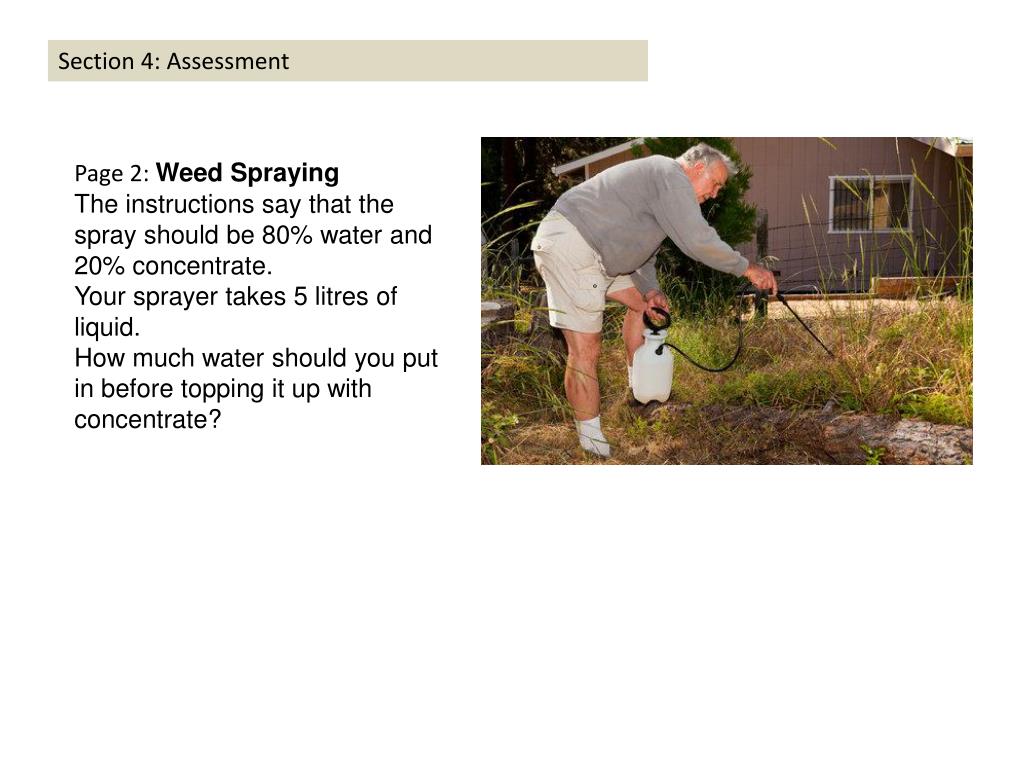 Section 4: Assessment

Page 2: Weed Spraying
The instructions say that the spray should be 80% water and 20% concentrate.
Your sprayer takes 5 litres of liquid.
How much water should you put in before topping it up with concentrate?